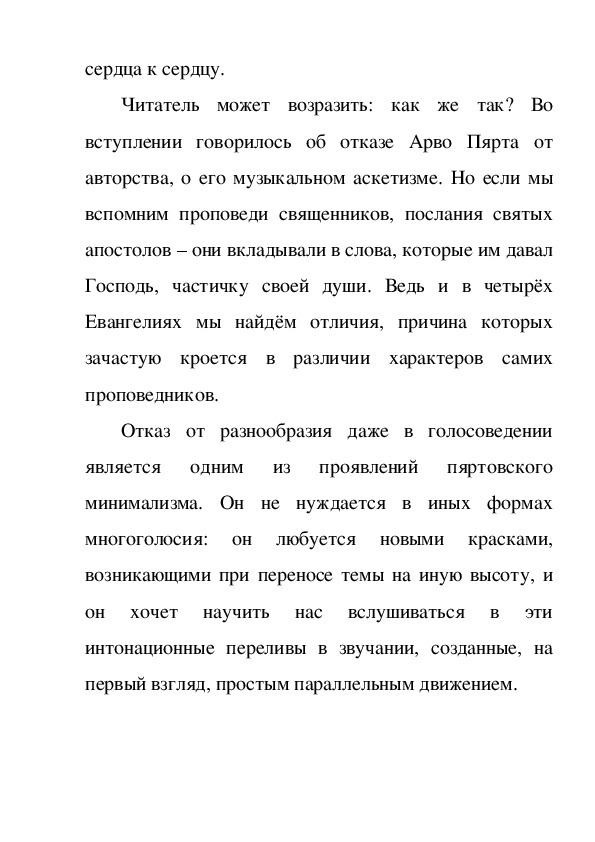 сердца к сердцу.

Читатель может возразить: как же так? Во вступлении говорилось об отказе Арво Пярта от авторства, о его музыкальном аскетизме. Но если мы вспомним проповеди священников, послания святых апостолов – они вкладывали в слова, которые им давал Господь, частичку своей души. Ведь и в четырёх Евангелиях мы найдём отличия, причина которых зачастую кроется в различии характеров самих проповедников.

Отказ от разнообразия даже в голосоведении является одним из проявлений пяртовского минимализма. Он не нуждается в иных формах многоголосия: он любуется новыми красками, возникающими при переносе темы на иную высоту, и он хочет научить нас вслушиваться в эти интонационные переливы в звучании, созданные, на первый взгляд, простым параллельным движением.